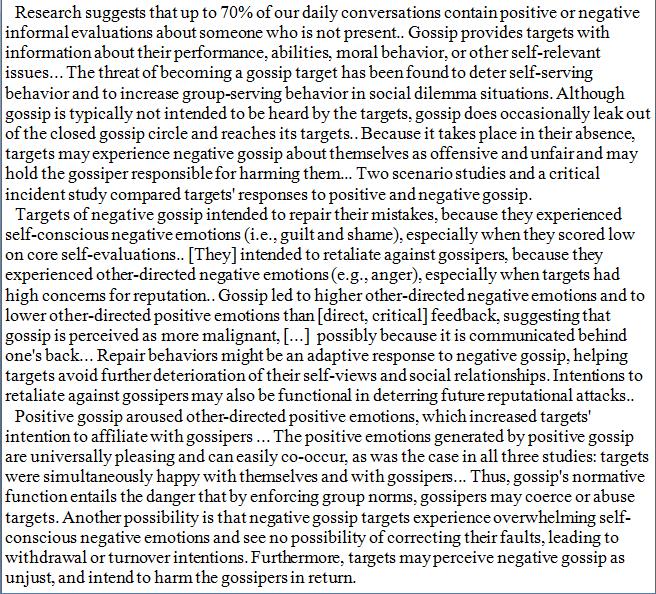 Research suggests that up to 70% of our daily conversations contain positive or negative informal evaluations about someone who is not present.. Gossip provides targets with information about their performance, abilities, moral behavior, or other self-relevant issues... The threat of becoming a gossip target has been found to deter self-serving behavior and to increase group-serving behavior in social dilemma situations. Although gossip is typically not intended to be heard by the targets, gossip does occasionally leak out of the closed gossip circle and reaches its targets.. Because it takes place in their absence, targets may experience negative gossip about themselves as offensive and unfair and may hold the gossiper responsible for harming them... Two scenario studies and a critical incident study compared targets' responses to positive and negative gossip.

Targets of negative gossip intended to repair their mistakes, because they experienced self-conscious negative emotions (i.e., guilt and shame), especially when they scored low on core self-evaluations.. [They] intended to retaliate against gossipers, because they experienced other-directed negative emotions (e.g., anger), especially when targets had high concerns for reputation.. Gossip led to higher other-directed negative emotions and to lower other-directed positive emotions than [direct, critical] feedback, suggesting that gossip is perceived as more malignant, [...] possibly because it is communicated behind one's back... Repair behaviors might be an adaptive response to negative gossip, helping targets avoid further deterioration of their self-views and social relationships. Intentions to retaliate against gossipers may also be functional in deterring future reputational attacks..

Positive gossip aroused other-directed positive emotions, which increased targets' intention to affiliate with gossipers ... The positive emotions generated by positive gossip are universally pleasing and can easily co-occur, as was the case in all three studies: targets were simultaneously happy with themselves and with gossipers... Thus, gossip's normative function entails the danger that by enforcing group norms, gossipers may coerce or abuse targets. Another possibility is that negative gossip targets experience overwhelming self-conscious negative emotions and see no possibility of correcting their faults, leading to withdrawal or turnover intentions. Furthermore, targets may perceive negative gossip as unjust, and intend to harm the gossipers in return.